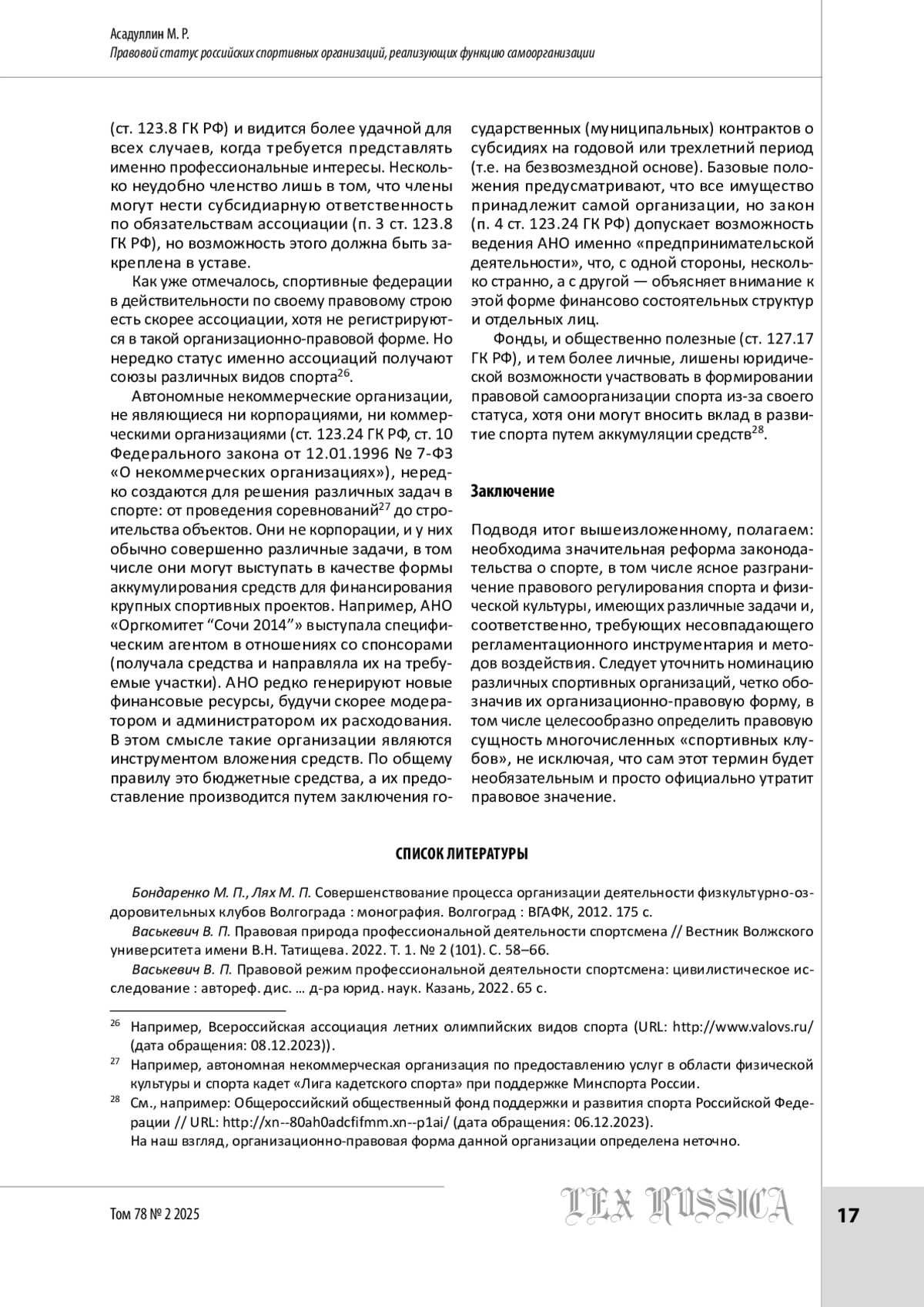 Асадуллин М. Р.
Правовой статус российских спортивных организаций, реализующих функцию самоорганизации

(ст. 123.8 ГК РФ) и видится более удачной для всех случаев, когда требуется представлять именно профессиональные интересы. Несколько неудобно членство лишь в том, что члены могут нести субсидиарную ответственность по обязательствам ассоциации (п. 3 ст. 123.8 ГК РФ), но возможность этого должна быть закреплена в уставе.

Как уже отмечалось, спортивные федерации в действительности по своему правовому строю есть скорее ассоциации, хотя не регистрируются в такой организационно-правовой форме. Но нередко статус именно ассоциаций получают союзы различных видов спорта$^{26}$.

Автономные некоммерческие организации, не являющиеся ни корпорациями, ни коммерческими организациями (ст. 123.24 ГК РФ, ст. 10 Федерального закона от 12.01.1996 № 7-ФЗ «О некоммерческих организациях»), нередко создаются для решения различных задач в спорте: от проведения соревнований$^{27}$ до строительства объектов. Они не корпорации, и у них обычно совершенно различные задачи, в том числе они могут выступать в качестве формы аккумулирования средств для финансирования крупных спортивных проектов. Например, АНО «Оргкомитет “Сочи 2014”» выступала специфическим агентом в отношениях со спонсорами (получала средства и направляла их на требуемые участки). АНО редко генерируют новые финансовые ресурсы, будучи скорее модератором и администратором их расходования. В этом смысле такие организации являются инструментом вложения средств. По общему правилу это бюджетные средства, а их предоставление производится путем заключения государственных (муниципальных) контрактов о субсидиях на годовой или трехлетний период (т.е. на безвозмездной основе). Базовые положения предусматривают, что все имущество принадлежит самой организации, но закон (п. 4 ст. 123.24 ГК РФ) допускает возможность ведения АНО именно «предпринимательской деятельности», что, с одной стороны, несколько странно, а с другой — объясняет внимание к этой форме финансово состоятельных структур и отдельных лиц.

Фонды, и общественно полезные (ст. 127.17 ГК РФ), и тем более личные, лишены юридической возможности участвовать в формировании правовой самоорганизации спорта из-за своего статуса, хотя они могут вносить вклад в развитие спорта путем аккумуляции средств$^{28}$.

Заключение

Подводя итог вышеизложенному, полагаем: необходима значительная реформа законодательства о спорте, в том числе ясное разграничение правового регулирования спорта и физической культуры, имеющих различные задачи и, соответственно, требующих несовпадающего регламентационного инструментария и методов воздействия. Следует уточнить номинацию различных спортивных организаций, четко обозначив их организационно-правовую форму, в том числе целесообразно определить правовую сущность многочисленных «спортивных клубов», не исключая, что сам этот термин будет необязательным и просто официально утратит правовое значение.

СПИСОК ЛИТЕРАТУРЫ

Бондаренко М. П., Лях М. П. Совершенствование процесса организации деятельности физкультурно-оздоровительных клубов Волгограда : монография. Волгоград : ВГАФК, 2012. 175 с.
Васькевич В. П. Правовая природа профессиональной деятельности спортсмена // Вестник Волжского университета имени В.Н. Татищева. 2022. Т. 1. № 2 (101). С. 58–66.
Васькевич В. П. Правовой режим профессиональной деятельности спортсмена: цивилистическое исследование : автореф. дис. … д-ра юрид. наук. Казань, 2022. 65 с.

$^{26}$ Например, Всероссийская ассоциация летних олимпийских видов спорта (URL: http://www.valovs.ru/ (дата обращения: 08.12.2023)).
$^{27}$ Например, автономная некоммерческая организация по предоставлению услуг в области физической культуры и спорта кадет «Лига кадетского спорта» при поддержке Минспорта России.
$^{28}$ См., например: Общероссийский общественный фонд поддержки и развития спорта Российской Федерации // URL: http://xn--80ah0adcfifmm.xn--p1ai/ (дата обращения: 06.12.2023).
На наш взгляд, организационно-правовая форма данной организации определена неточно.

Том 78 № 2 2025
LEX RUSSICA
17